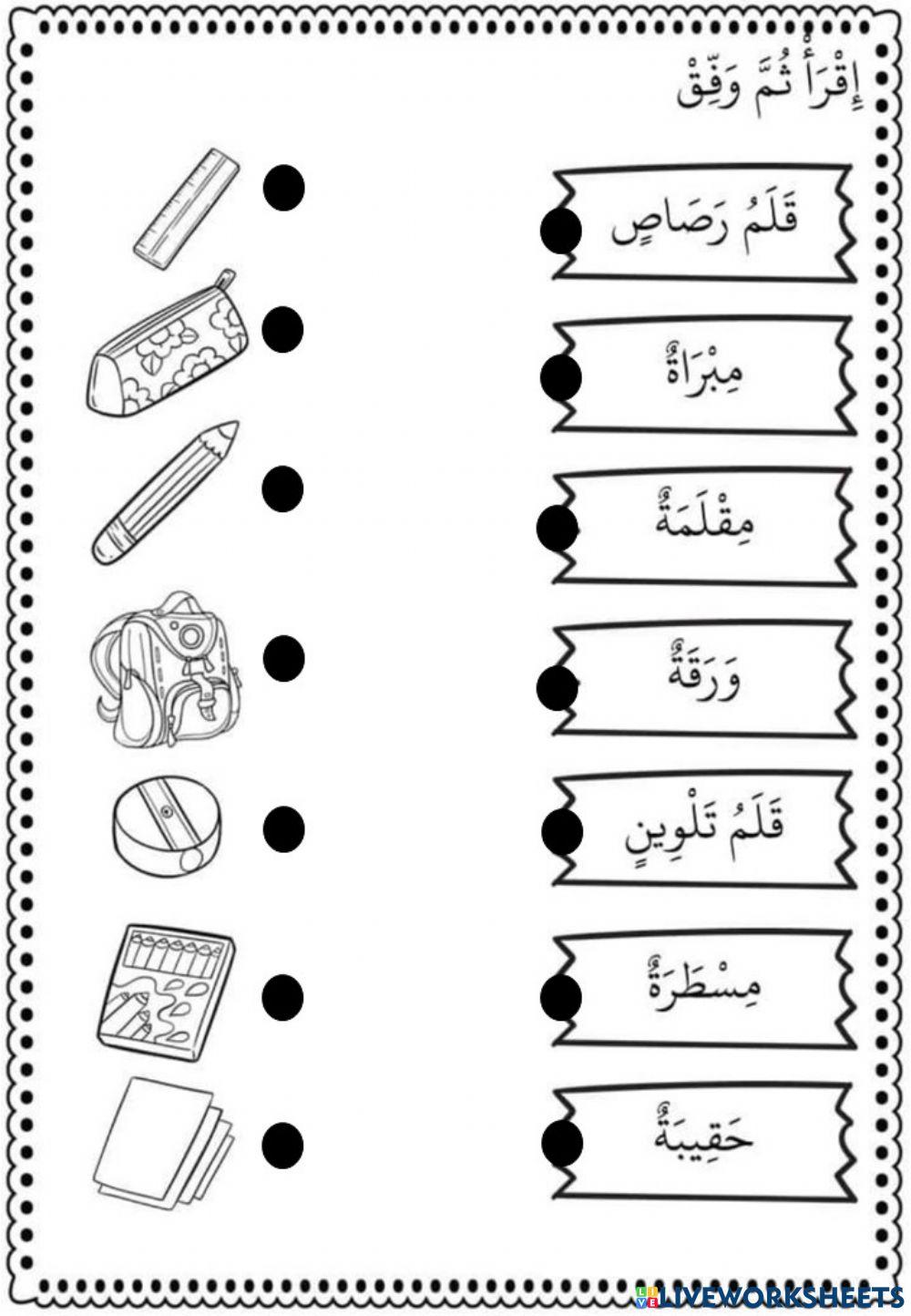 إِقْرَأْ ثُمَّ وَفِّقْ

قَلَمُ رَصَاصٍ

مِبْرَاةٌ

مِقْلَمَةٌ

وَرَقَةٌ

قَلَمُ تَلْوِينٍ

مِسْطَرَةٌ

حَقِيبَةٌ

LIVEWORKSHEETS